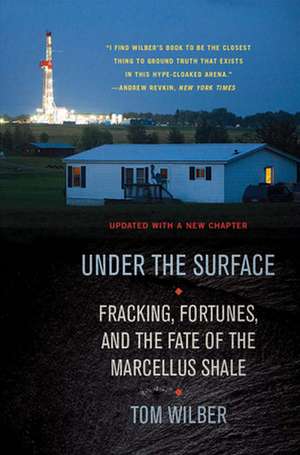 "I FIND WILBER'S BOOK TO BE THE CLOSEST THING TO GROUND TRUTH THAT EXISTS IN THIS HYPE-CLOAKED ARENA."
—ANDREW REVKIN, NEW YORK TIMES

UPDATED WITH A NEW CHAPTER

UNDER THE SURFACE

FRACKING, FORTUNES, AND THE FATE OF THE MARCELLUS SHALE

TOM WILBER